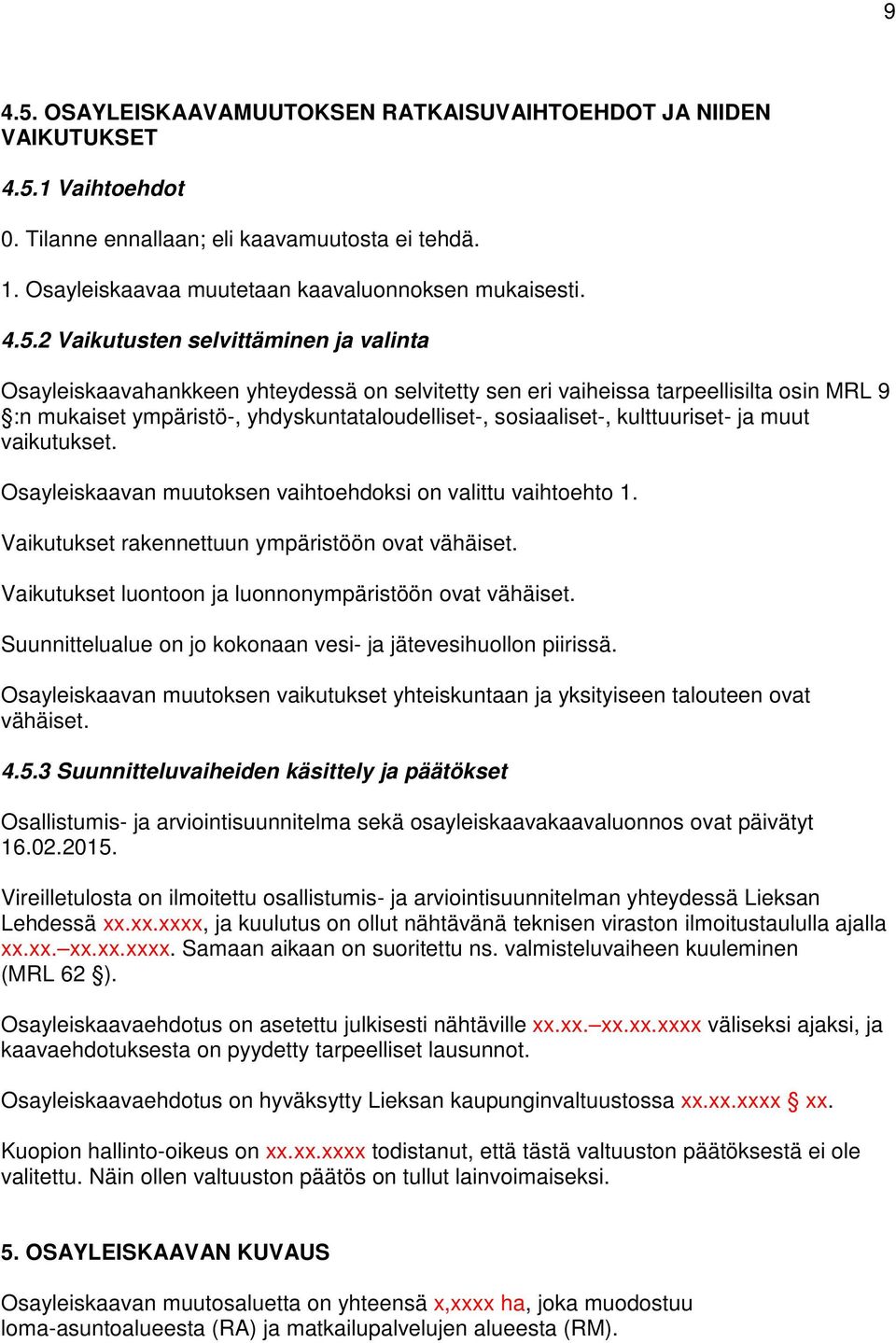 9

4.5. OSAYLEISKAAVAMUUTOKSEN RATKAISUVAIHTOEHDOT JA NIIDEN VAIKUTUKSET

4.5.1 Vaihtoehdot

0. Tilanne ennallaan; eli kaavamuutosta ei tehdä.

1. Osayleiskaavaa muutetaan kaavaluonnoksen mukaisesti.

4.5.2 Vaikutusten selvittäminen ja valinta

Osayleiskaavahankkeen yhteydessä on selvitetty sen eri vaiheissa tarpeellisilta osin MRL 9 §:n mukaiset ympäristö-, yhdyskuntataloudelliset-, sosiaaliset-, kulttuuriset- ja muut vaikutukset.

Osayleiskaavan muutoksen vaihtoehdoksi on valittu vaihtoehto 1.

Vaikutukset rakennettuun ympäristöön ovat vähäiset.

Vaikutukset luontoon ja luonnonympäristöön ovat vähäiset.

Suunnittelualue on jo kokonaan vesi- ja jätevesihuollon piirissä.

Osayleiskaavan muutoksen vaikutukset yhteiskuntaan ja yksityiseen talouteen ovat vähäiset.

4.5.3 Suunnitteluvaiheiden käsittely ja päätökset

Osallistumis- ja arviointisuunnitelma sekä osayleiskaavakaavaluonnos ovat päivätyt 16.02.2015.

Vireilletulosta on ilmoitettu osallistumis- ja arviointisuunnitelman yhteydessä Lieksan Lehdessä xx.xx.xxxx, ja kuulutus on ollut nähtävänä teknisen viraston ilmoitustaululla ajalla xx.xx.–xx.xx.xxxx. Samaan aikaan on suoritettu ns. valmisteluvaiheen kuuleminen (MRL 62 §).

Osayleiskaavaehdotus on asetettu julkisesti nähtäville xx.xx.–xx.xx.xxxx väliseksi ajaksi, ja kaavaehdotuksesta on pyydetty tarpeelliset lausunnot.

Osayleiskaavaehdotus on hyväksytty Lieksan kaupunginvaltuustossa xx.xx.xxxx § xx.

Kuopion hallinto-oikeus on xx.xx.xxxx todistanut, että tästä valtuuston päätöksestä ei ole valitettu. Näin ollen valtuuston päätös on tullut lainvoimaiseksi.

5. OSAYLEISKAAVAN KUVAUS

Osayleiskaavan muutosaluetta on yhteensä x,xxxx ha, joka muodostuu loma-asuntoalueesta (RA) ja matkailupalvelujen alueesta (RM).